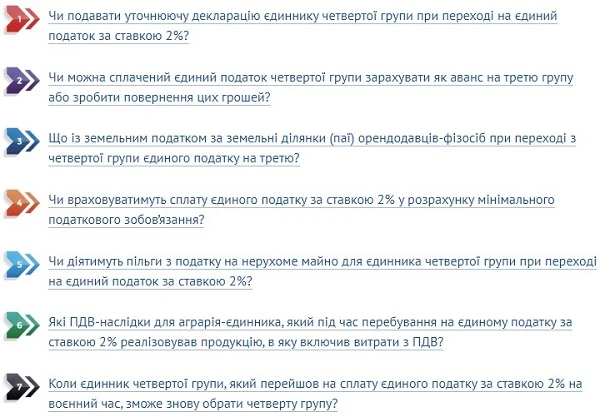 1 Чи подавати уточнюючу декларацію єдиннику четвертої групи при переході на єдиний податок за ставкою 2%?

2 Чи можна сплачений єдиний податок четвертої групи зарахувати як аванс на третю групу або зробити повернення цих грошей?

3 Що із земельним податком за земельні ділянки (паї) орендодавців-фізосіб при переході з четвертої групи єдиного податку на третю?

4 Чи враховуватимуть сплату єдиного податку за ставкою 2% у розрахунку мінімального податкового зобов'язання?

5 Чи діятимуть пільги з податку на нерухоме майно для єдинника четвертої групи при переході на єдиний податок за ставкою 2%?

6 Які ПДВ-наслідки для аграрія-єдинника, який під час перебування на єдиному податку за ставкою 2% реалізовував продукцію, в яку включив витрати з ПДВ?

7 Коли єдинник четвертої групи, який перейшов на сплату єдиного податку за ставкою 2% на воєнний час, зможе знову обрати четверту групу?